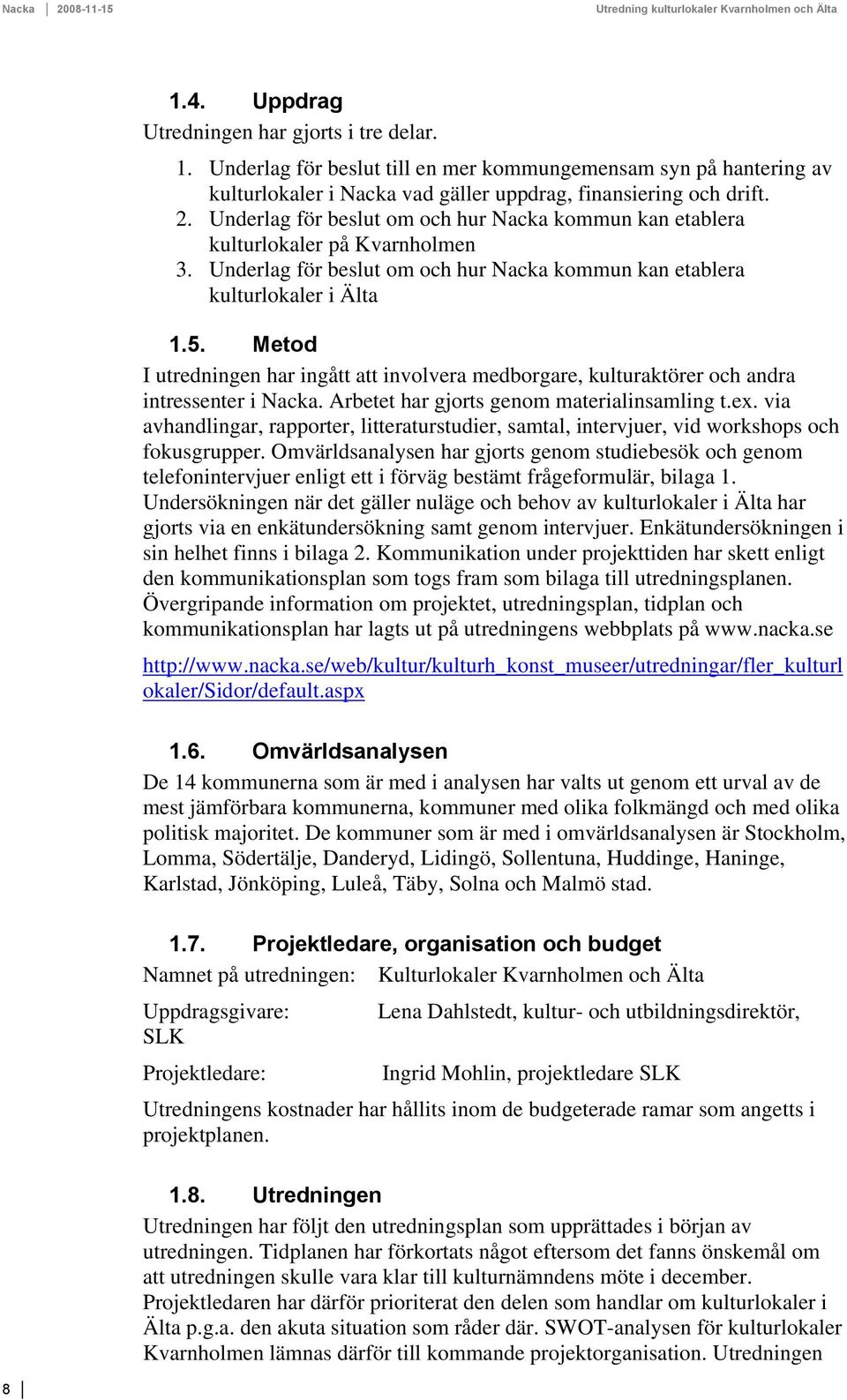 Nacka 2008-11-15 Utredning kulturlokaler Kvarnholmen och Älta

1.4. Uppdrag

Utredningen har gjorts i tre delar.

1. Underlag för beslut till en mer kommungemensam syn på hantering av kulturlokaler i Nacka vad gäller uppdrag, finansiering och drift.
2. Underlag för beslut om och hur Nacka kommun kan etablera kulturlokaler på Kvarnholmen
3. Underlag för beslut om och hur Nacka kommun kan etablera kulturlokaler i Älta

1.5. Metod

I utredningen har ingått att involvera medborgare, kulturaktörer och andra intressenter i Nacka. Arbetet har gjorts genom materialinsamling t.ex. via avhandlingar, rapporter, litteraturstudier, samtal, intervjuer, vid workshops och fokusgrupper. Omvärldsanalysen har gjorts genom studiebesök och genom telefonintervjuer enligt ett i förväg bestämt frågeformulär, bilaga 1. Undersökningen när det gäller nuläge och behov av kulturlokaler i Älta har gjorts via en enkätundersökning samt genom intervjuer. Enkätundersökningen i sin helhet finns i bilaga 2. Kommunikation under projekttiden har skett enligt den kommunikationsplan som togs fram som bilaga till utredningsplanen. Övergripande information om projektet, utredningsplan, tidplan och kommunikationsplan har lagts ut på utredningens webbplats på www.nacka.se

http://www.nacka.se/web/kultur/kulturh_konst_museer/utredningar/fler_kulturlokaler/Sidor/default.aspx

1.6. Omvärldsanalysen

De 14 kommunerna som är med i analysen har valts ut genom ett urval av de mest jämförbara kommunerna, kommuner med olika folkmängd och med olika politisk majoritet. De kommuner som är med i omvärldsanalysen är Stockholm, Lomma, Södertälje, Danderyd, Lidingö, Sollentuna, Huddinge, Haninge, Karlstad, Jönköping, Luleå, Täby, Solna och Malmö stad.

1.7. Projektledare, organisation och budget

Namnet på utredningen: Kulturlokaler Kvarnholmen och Älta

Uppdragsgivare: Lena Dahlstedt, kultur- och utbildningsdirektör, SLK

Projektledare: Ingrid Mohlin, projektledare SLK

Utredningens kostnader har hållits inom de budgeterade ramar som angetts i projektplanen.

1.8. Utredningen

Utredningen har följt den utredningsplan som upprättades i början av utredningen. Tidplanen har förkortats något eftersom det fanns önskemål om att utredningen skulle vara klar till kulturnämndens möte i december. Projektledaren har därför prioriterat den delen som handlar om kulturlokaler i Älta p.g.a. den akuta situation som råder där. SWOT-analysen för kulturlokaler Kvarnholmen lämnas därför till kommande projektorganisation. Utredningen

8